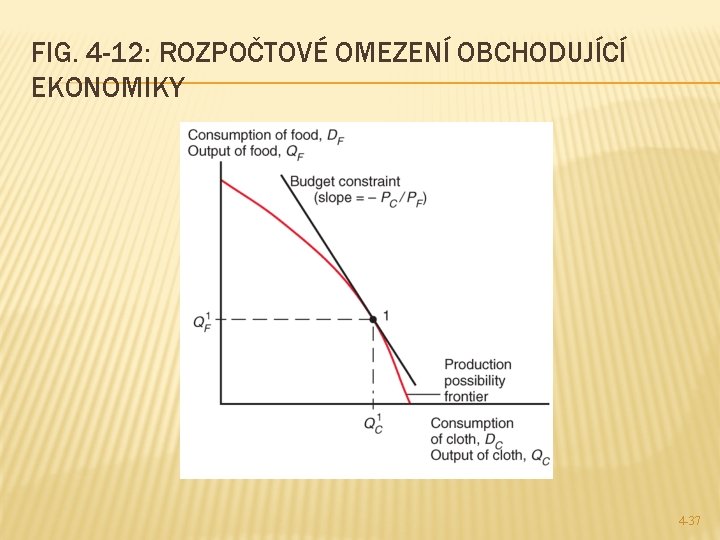 FIG. 4-12: ROZPOČTOVÉ OMEZENÍ OBCHODUJÍCÍ EKONOMIKY

Consumption of food, $D_F$
Output of food, $Q_F$

Budget constraint
(slope = $-P_C/P_F$)

$Q_F^1$

1

Production possibility frontier

$Q_C^1$

Consumption of cloth, $D_C$
Output of cloth, $Q_C$

4-37